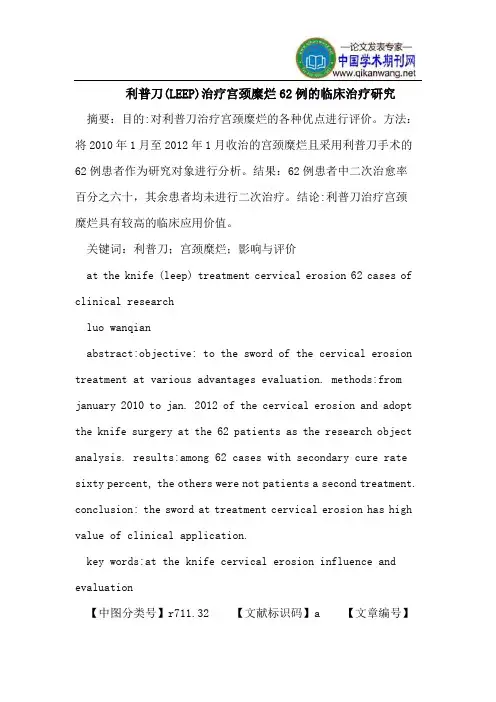 —论文发表专家—
中国学术期刊网
www.qikanwang.net

利普刀(LEEP)治疗宫颈糜烂 62 例的临床治疗研究

摘要：目的:对利普刀治疗宫颈糜烂的各种优点进行评价。方法:将 2010 年 1 月至 2012 年 1 月收治的宫颈糜烂且采用利普刀手术的 62 例患者作为研究对象进行分析。结果：62 例患者中二次治愈率百分之六十，其余患者均未进行二次治疗。结论:利普刀治疗宫颈糜烂具有较高的临床应用价值。

关键词：利普刀；宫颈糜烂；影响与评价

at the knife (leep) treatment cervical erosion 62 cases of clinical research

luo wanqian

abstract:objective: to the sword of the cervical erosion treatment at various advantages evaluation. methods:from january 2010 to jan. 2012 of the cervical erosion and adopt the knife surgery at the 62 patients as the research object analysis. results:among 62 cases with secondary cure rate sixty percent, the others were not patients a second treatment. conclusion: the sword at treatment cervical erosion has high value of clinical application.

key words:at the knife cervical erosion influence and evaluation

【中图分类号】r711.32　【文献标识码】a　【文章编号】